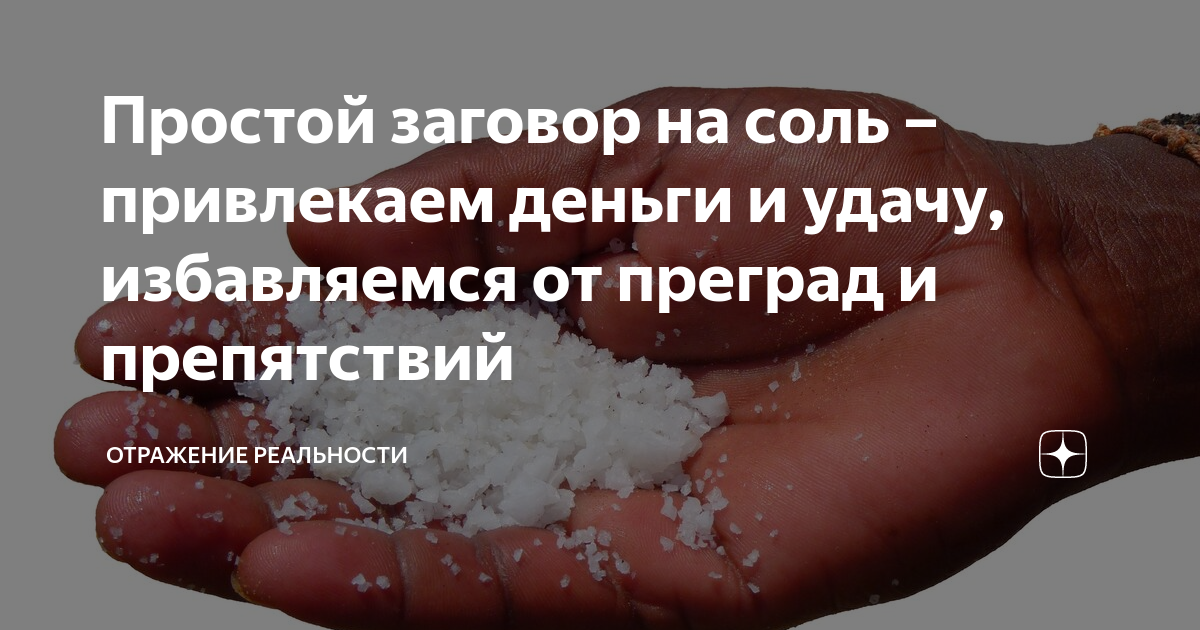 Простой заговор на соль – привлекаем деньги и удачу, избавляемся от преград и препятствий

ОТРАЖЕНИЕ РЕАЛЬНОСТИ